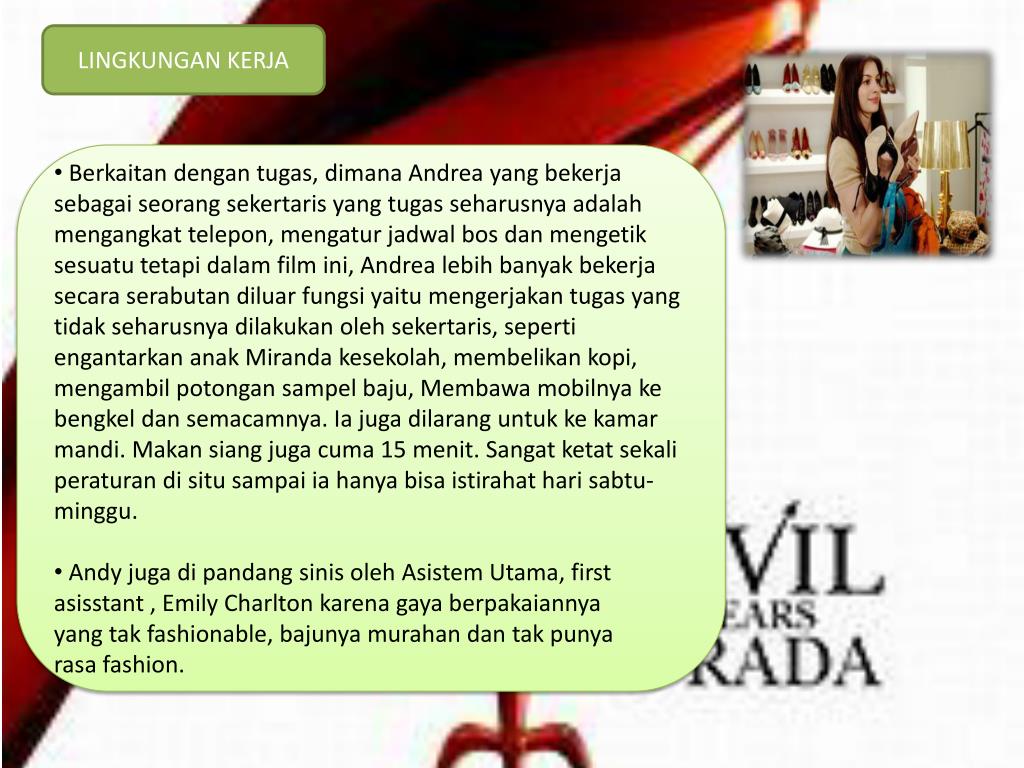 LINGKUNGAN KERJA

• Berkaitan dengan tugas, dimana Andrea yang bekerja sebagai seorang sekertaris yang tugas seharusnya adalah mengangkat telepon, mengatur jadwal bos dan mengetik sesuatu tetapi dalam film ini, Andrea lebih banyak bekerja secara serabutan diluar fungsi yaitu mengerjakan tugas yang tidak seharusnya dilakukan oleh sekertaris, seperti engantarkan anak Miranda kesekolah, membelikan kopi, mengambil potongan sampel baju, Membawa mobilnya ke bengkel dan semacamnya. Ia juga dilarang untuk ke kamar mandi. Makan siang juga cuma 15 menit. Sangat ketat sekali peraturan di situ sampai ia hanya bisa istirahat hari sabtu-minggu.

• Andy juga di pandang sinis oleh Asistem Utama, first asisstant , Emily Charlton karena gaya berpakaiannya yang tak fashionable, bajunya murahan dan tak punya rasa fashion.

VIL
EARS
RADA